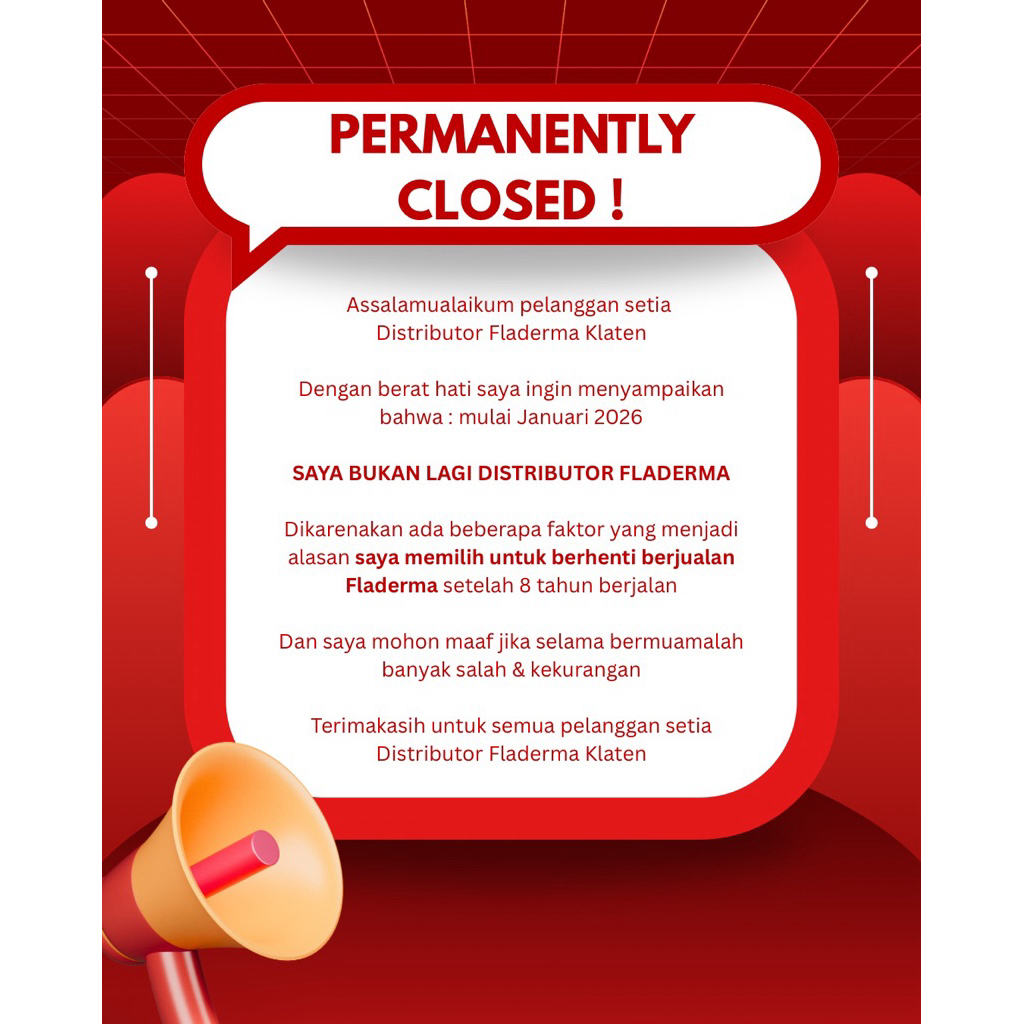 PERMANENTLY CLOSED !

Assalamualaikum pelanggan setia Distributor Fladerma Klaten

Dengan berat hati saya ingin menyampaikan bahwa : mulai Januari 2026

SAYA BUKAN LAGI DISTRIBUTOR FLADERMA

Dikarenakan ada beberapa faktor yang menjadi alasan saya memilih untuk berhenti berjualan Fladerma setelah 8 tahun berjalan

Dan saya mohon maaf jika selama bermuamalah banyak salah & kekurangan

Terimakasih untuk semua pelanggan setia Distributor Fladerma Klaten